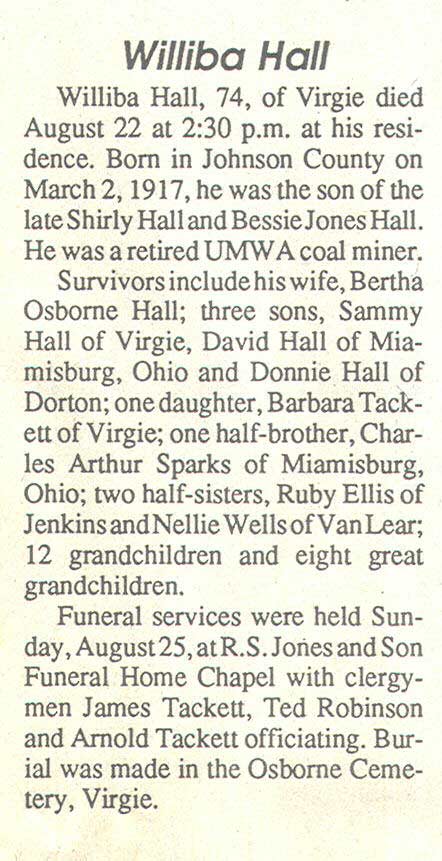 Williba Hall

Williba Hall, 74, of Virgie died August 22 at 2:30 p.m. at his residence. Born in Johnson County on March 2, 1917, he was the son of the late Shirly Hall and Bessie Jones Hall. He was a retired UMWA coal miner.

Survivors include his wife, Bertha Osborne Hall; three sons, Sammy Hall of Virgie, David Hall of Miamisburg, Ohio and Donnie Hall of Dorton; one daughter, Barbara Tackett of Virgie; one half-brother, Charles Arthur Sparks of Miamisburg, Ohio; two half-sisters, Ruby Ellis of Jenkins and Nellie Wells of Van Lear; 12 grandchildren and eight great grandchildren.

Funeral services were held Sunday, August 25, at R.S. Jones and Son Funeral Home Chapel with clergymen James Tackett, Ted Robinson and Arnold Tackett officiating. Burial was made in the Osborne Cemetery, Virgie.